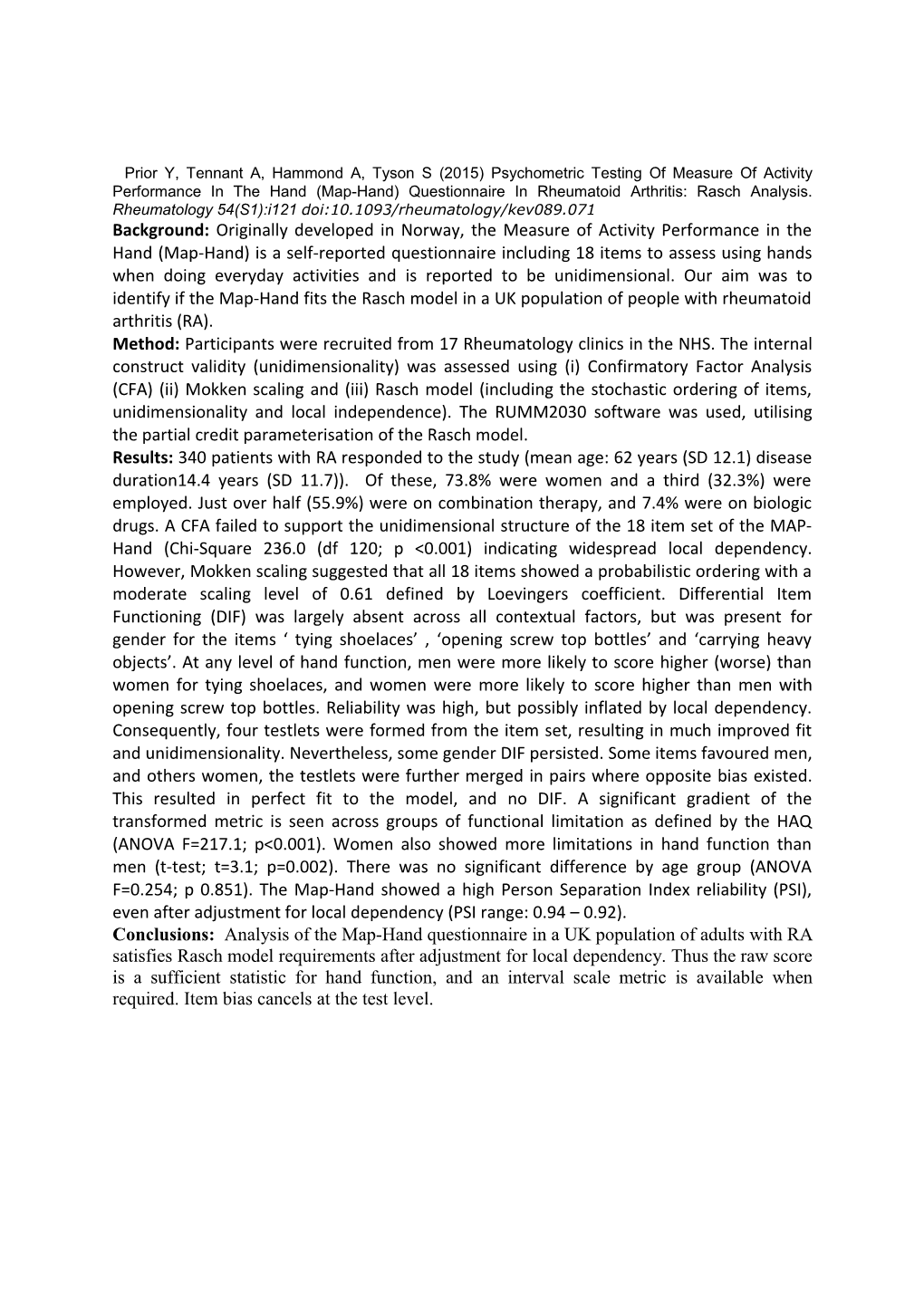 Prior Y, Tennant A, Hammond A, Tyson S (2015) Psychometric Testing Of Measure Of Activity Performance In The Hand (Map-Hand) Questionnaire In Rheumatoid Arthritis: Rasch Analysis. Rheumatology 54(S1):i121 doi:10.1093/rheumatology/kev089.071

Background: Originally developed in Norway, the Measure of Activity Performance in the Hand (Map-Hand) is a self-reported questionnaire including 18 items to assess using hands when doing everyday activities and is reported to be unidimensional. Our aim was to identify if the Map-Hand fits the Rasch model in a UK population of people with rheumatoid arthritis (RA).

Method: Participants were recruited from 17 Rheumatology clinics in the NHS. The internal construct validity (unidimensionality) was assessed using (i) Confirmatory Factor Analysis (CFA) (ii) Mokken scaling and (iii) Rasch model (including the stochastic ordering of items, unidimensionality and local independence). The RUMM2030 software was used, utilising the partial credit parameterisation of the Rasch model.

Results: 340 patients with RA responded to the study (mean age: 62 years (SD 12.1) disease duration14.4 years (SD 11.7)). Of these, 73.8% were women and a third (32.3%) were employed. Just over half (55.9%) were on combination therapy, and 7.4% were on biologic drugs. A CFA failed to support the unidimensional structure of the 18 item set of the MAP-Hand (Chi-Square 236.0 (df 120; p <0.001) indicating widespread local dependency. However, Mokken scaling suggested that all 18 items showed a probabilistic ordering with a moderate scaling level of 0.61 defined by Loevingers coefficient. Differential Item Functioning (DIF) was largely absent across all contextual factors, but was present for gender for the items ‘ tying shoelaces’ , ‘opening screw top bottles’ and ‘carrying heavy objects’. At any level of hand function, men were more likely to score higher (worse) than women for tying shoelaces, and women were more likely to score higher than men with opening screw top bottles. Reliability was high, but possibly inflated by local dependency. Consequently, four testlets were formed from the item set, resulting in much improved fit and unidimensionality. Nevertheless, some gender DIF persisted. Some items favoured men, and others women, the testlets were further merged in pairs where opposite bias existed. This resulted in perfect fit to the model, and no DIF. A significant gradient of the transformed metric is seen across groups of functional limitation as defined by the HAQ (ANOVA F=217.1; p<0.001). Women also showed more limitations in hand function than men (t-test; t=3.1; p=0.002). There was no significant difference by age group (ANOVA F=0.254; p 0.851). The Map-Hand showed a high Person Separation Index reliability (PSI), even after adjustment for local dependency (PSI range: 0.94 – 0.92).

Conclusions: Analysis of the Map-Hand questionnaire in a UK population of adults with RA satisfies Rasch model requirements after adjustment for local dependency. Thus the raw score is a sufficient statistic for hand function, and an interval scale metric is available when required. Item bias cancels at the test level.